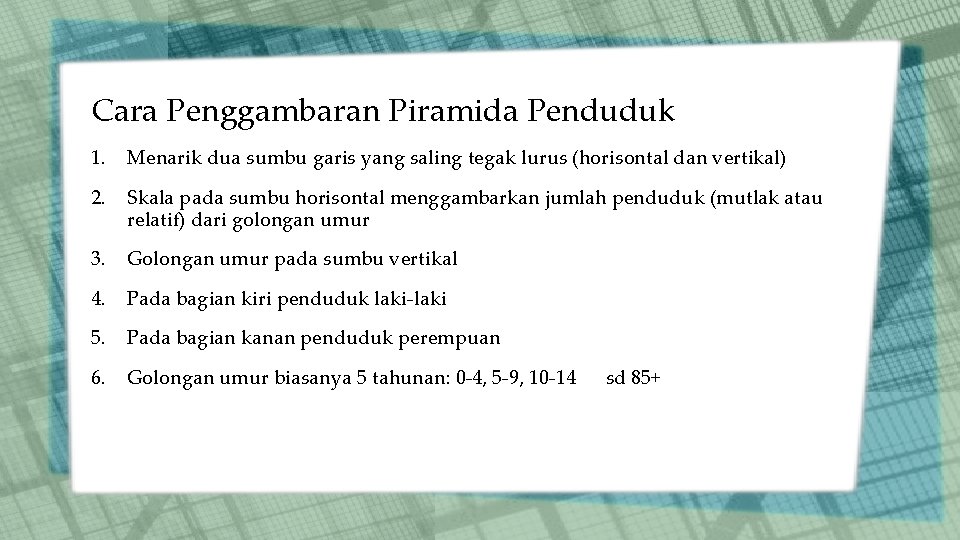 Cara Penggambaran Piramida Penduduk

1. Menarik dua sumbu garis yang saling tegak lurus (horisontal dan vertikal)

2. Skala pada sumbu horisontal menggambarkan jumlah penduduk (mutlak atau relatif) dari golongan umur

3. Golongan umur pada sumbu vertikal

4. Pada bagian kiri penduduk laki-laki

5. Pada bagian kanan penduduk perempuan

6. Golongan umur biasanya 5 tahunan: 0-4, 5-9, 10-14 sd 85+